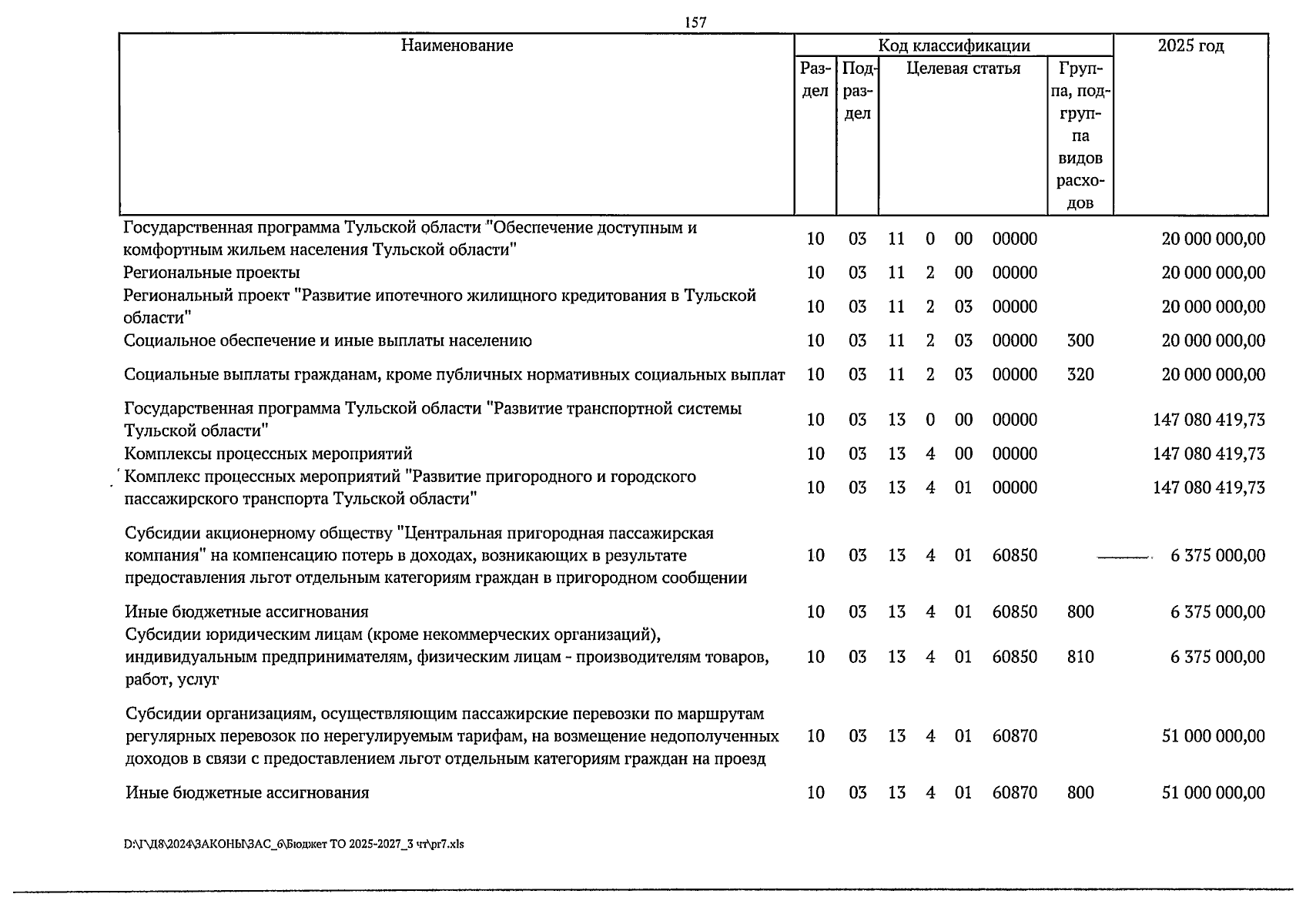 157

| Наименование | Код классификации |  |  |  |  |  |  | 2025 год |
|---|---|---|---|---|---|---|---|---|
|  | Раздел | Подраздел | Целевая статья |  |  |  | Группа, подгруппа видов расходов |  |
| Государственная программа Тульской области "Обеспечение доступным и комфортным жильем населения Тульской области" | 10 | 03 | 11 | 0 | 00 | 00000 |  | 20 000 000,00 |
| Региональные проекты | 10 | 03 | 11 | 2 | 00 | 00000 |  | 20 000 000,00 |
| Региональный проект "Развитие ипотечного жилищного кредитования в Тульской области" | 10 | 03 | 11 | 2 | 03 | 00000 |  | 20 000 000,00 |
| Социальное обеспечение и иные выплаты населению | 10 | 03 | 11 | 2 | 03 | 00000 | 300 | 20 000 000,00 |
| Социальные выплаты гражданам, кроме публичных нормативных социальных выплат | 10 | 03 | 11 | 2 | 03 | 00000 | 320 | 20 000 000,00 |
| Государственная программа Тульской области "Развитие транспортной системы Тульской области" | 10 | 03 | 13 | 0 | 00 | 00000 |  | 147 080 419,73 |
| Комплексы процессных мероприятий | 10 | 03 | 13 | 4 | 00 | 00000 |  | 147 080 419,73 |
| Комплекс процессных мероприятий "Развитие пригородного и городского пассажирского транспорта Тульской области" | 10 | 03 | 13 | 4 | 01 | 00000 |  | 147 080 419,73 |
| Субсидии акционерному обществу "Центральная пригородная пассажирская компания" на компенсацию потерь в доходах, возникающих в результате предоставления льгот отдельным категориям граждан в пригородном сообщении | 10 | 03 | 13 | 4 | 01 | 60850 |  | 6 375 000,00 |
| Иные бюджетные ассигнования | 10 | 03 | 13 | 4 | 01 | 60850 | 800 | 6 375 000,00 |
| Субсидии юридическим лицам (кроме некоммерческих организаций), индивидуальным предпринимателям, физическим лицам - производителям товаров, работ, услуг | 10 | 03 | 13 | 4 | 01 | 60850 | 810 | 6 375 000,00 |
| Субсидии организациям, осуществляющим пассажирские перевозки по маршрутам регулярных перевозок по нерегулируемым тарифам, на возмещение недополученных доходов в связи с предоставлением льгот отдельным категориям граждан на проезд | 10 | 03 | 13 | 4 | 01 | 60870 |  | 51 000 000,00 |
| Иные бюджетные ассигнования | 10 | 03 | 13 | 4 | 01 | 60870 | 800 | 51 000 000,00 |

D:\Г\Д8\2024\ЗАКОНЫ\ЗАС_6\Бюджет ТО 2025-2027_3 чт\pr7.xls